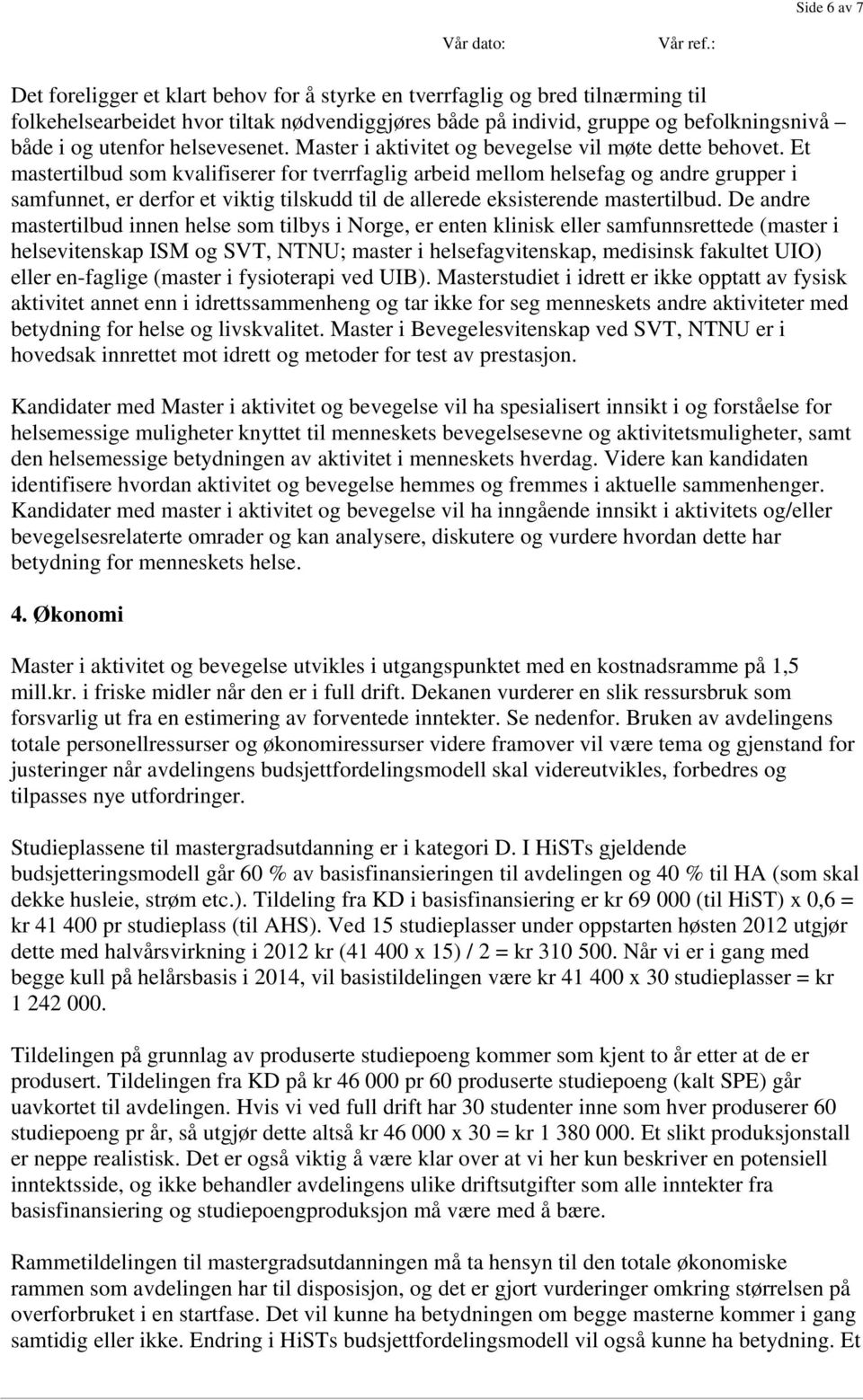 Side 6 av 7

Vår dato: Vår ref.:

Det foreligger et klart behov for å styrke en tverrfaglig og bred tilnærming til folkehelsearbeidet hvor tiltak nødvendiggjøres både på individ, gruppe og befolkningsnivå – både i og utenfor helsevesenet. Master i aktivitet og bevegelse vil møte dette behovet. Et mastertilbud som kvalifiserer for tverrfaglig arbeid mellom helsefag og andre grupper i samfunnet, er derfor et viktig tilskudd til de allerede eksisterende mastertilbud. De andre mastertilbud innen helse som tilbys i Norge, er enten klinisk eller samfunnsrettede (master i helsevitenskap ISM og SVT, NTNU; master i helsefagvitenskap, medisinsk fakultet UIO) eller en-faglige (master i fysioterapi ved UIB). Masterstudiet i idrett er ikke opptatt av fysisk aktivitet annet enn i idrettssammenheng og tar ikke for seg menneskets andre aktiviteter med betydning for helse og livskvalitet. Master i Bevegelesvitenskap ved SVT, NTNU er i hovedsak innrettet mot idrett og metoder for test av prestasjon.

Kandidater med Master i aktivitet og bevegelse vil ha spesialisert innsikt i og forståelse for helsemessige muligheter knyttet til menneskets bevegelsesevne og aktivitetsmuligheter, samt den helsemessige betydningen av aktivitet i menneskets hverdag. Videre kan kandidaten identifisere hvordan aktivitet og bevegelse hemmes og fremmes i aktuelle sammenhenger. Kandidater med master i aktivitet og bevegelse vil ha inngående innsikt i aktivitets og/eller bevegelsesrelaterte omrader og kan analysere, diskutere og vurdere hvordan dette har betydning for menneskets helse.

4. Økonomi

Master i aktivitet og bevegelse utvikles i utgangspunktet med en kostnadsramme på 1,5 mill.kr. i friske midler når den er i full drift. Dekanen vurderer en slik ressursbruk som forsvarlig ut fra en estimering av forventede inntekter. Se nedenfor. Bruken av avdelingens totale personellressurser og økonomiressurser videre framover vil være tema og gjenstand for justeringer når avdelingens budsjettfordelingsmodell skal videreutvikles, forbedres og tilpasses nye utfordringer.

Studieplassene til mastergradsutdanning er i kategori D. I HiSTs gjeldende budsjetteringsmodell går 60 % av basisfinansieringen til avdelingen og 40 % til HA (som skal dekke husleie, strøm etc.). Tildeling fra KD i basisfinansiering er kr 69 000 (til HiST) x 0,6 = kr 41 400 pr studieplass (til AHS). Ved 15 studieplasser under oppstarten høsten 2012 utgjør dette med halvårsvirkning i 2012 kr (41 400 x 15) / 2 = kr 310 500. Når vi er i gang med begge kull på helårsbasis i 2014, vil basistildelingen være kr 41 400 x 30 studieplasser = kr 1 242 000.

Tildelingen på grunnlag av produserte studiepoeng kommer som kjent to år etter at de er produsert. Tildelingen fra KD på kr 46 000 pr 60 produserte studiepoeng (kalt SPE) går uavkortet til avdelingen. Hvis vi ved full drift har 30 studenter inne som hver produserer 60 studiepoeng pr år, så utgjør dette altså kr 46 000 x 30 = kr 1 380 000. Et slikt produksjonstall er neppe realistisk. Det er også viktig å være klar over at vi her kun beskriver en potensiell inntektsside, og ikke behandler avdelingens ulike driftsutgifter som alle inntekter fra basisfinansiering og studiepoengproduksjon må være med å bære.

Rammetildelingen til mastergradsutdanningen må ta hensyn til den totale økonomiske rammen som avdelingen har til disposisjon, og det er gjort vurderinger omkring størrelsen på overforbruket i en startfase. Det vil kunne ha betydningen om begge masterne kommer i gang samtidig eller ikke. Endring i HiSTs budsjettfordelingsmodell vil også kunne ha betydning. Et